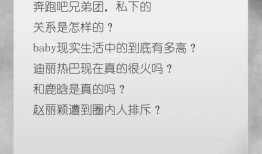 奔跑吧兄弟团，私下的

关系是怎样的？

baby现实生活中的到底有多高？

迪丽热巴现在真的很火吗？

和鹿晗是真的吗？

赵丽颖遭到圈内人排斥？